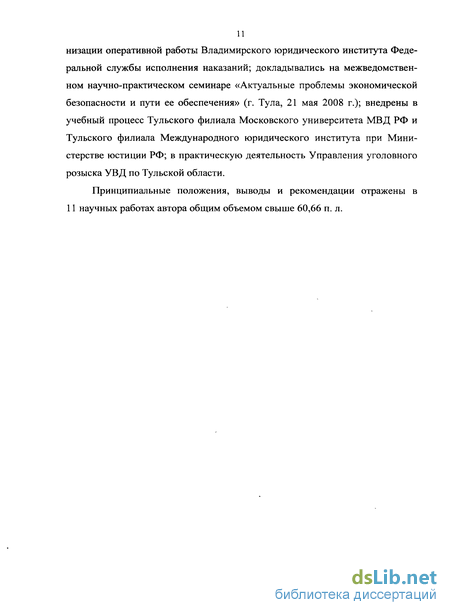 11

низации оперативной работы Владимирского юридического института Федеральной службы исполнения наказаний; докладывались на межведомственном научно-практическом семинаре «Актуальные проблемы экономической безопасности и пути ее обеспечения» (г. Тула, 21 мая 2008 г.); внедрены в учебный процесс Тульского филиала Московского университета МВД РФ и Тульского филиала Международного юридического института при Министерстве юстиции РФ; в практическую деятельность Управления уголовного розыска УВД по Тульской области.

Принципиальные положения, выводы и рекомендации отражены в 11 научных работах автора общим объемом свыше 60,66 п. л.

dsLib.net
библиотека диссертаций